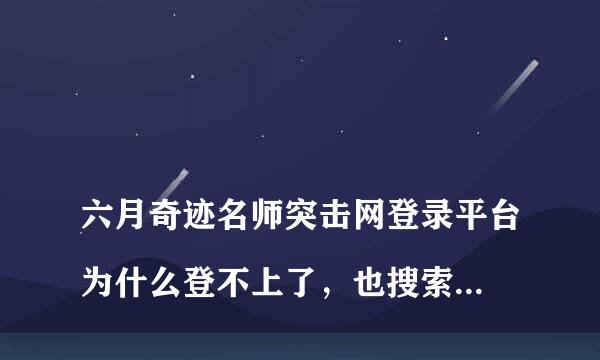 六月奇迹名师突击网登录平台为什么登不上了，也搜索...